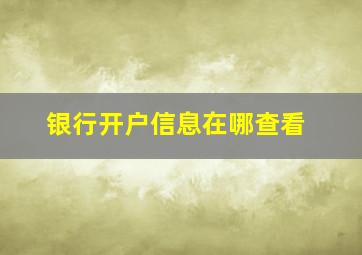 银行开户信息在哪查看